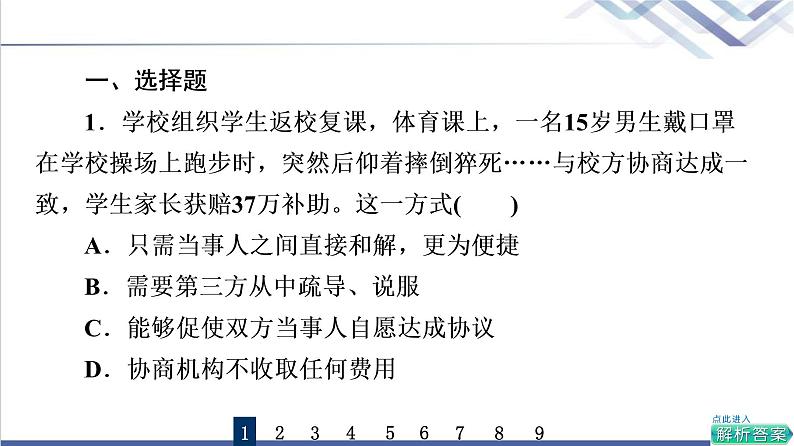 一、选择题

1．学校组织学生返校复课，体育课上，一名15岁男生戴口罩在学校操场上跑步时，突然后仰着摔倒猝死……与校方协商达成一致，学生家长获赔37万补助。这一方式(　　)

A．只需当事人之间直接和解，更为便捷

B．需要第三方从中疏导、说服

C．能够促使双方当事人自愿达成协议

D．协商机构不收取任何费用

1　2　3　4　5　6　7　8　9

点此进入
解析答案